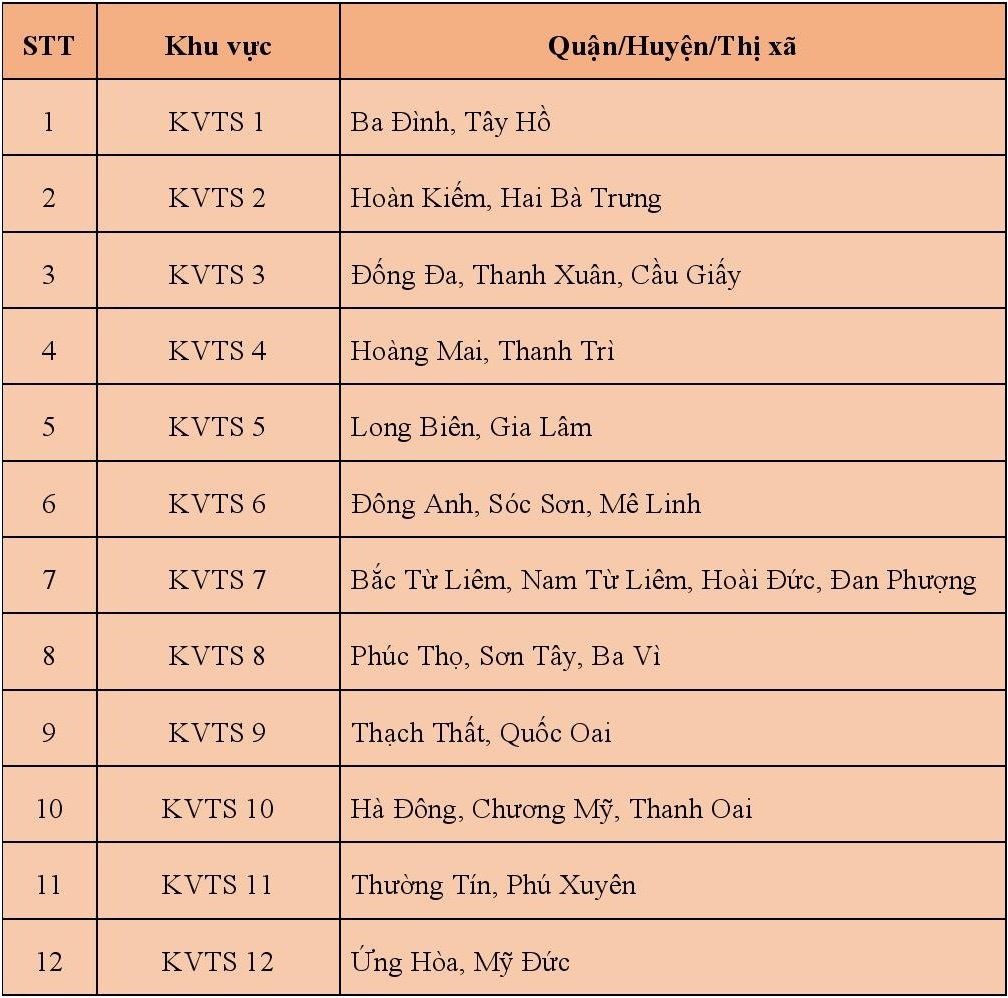 | STT | Khu vực | Quận/Huyện/Thị xã |
|---|---|---|
| 1 | KVTS 1 | Ba Đình, Tây Hồ |
| 2 | KVTS 2 | Hoàn Kiếm, Hai Bà Trưng |
| 3 | KVTS 3 | Đống Đa, Thanh Xuân, Cầu Giấy |
| 4 | KVTS 4 | Hoàng Mai, Thanh Trì |
| 5 | KVTS 5 | Long Biên, Gia Lâm |
| 6 | KVTS 6 | Đông Anh, Sóc Sơn, Mê Linh |
| 7 | KVTS 7 | Bắc Từ Liêm, Nam Từ Liêm, Hoài Đức, Đan Phượng |
| 8 | KVTS 8 | Phúc Thọ, Sơn Tây, Ba Vì |
| 9 | KVTS 9 | Thạch Thất, Quốc Oai |
| 10 | KVTS 10 | Hà Đông, Chương Mỹ, Thanh Oai |
| 11 | KVTS 11 | Thường Tín, Phú Xuyên |
| 12 | KVTS 12 | Ứng Hòa, Mỹ Đức |